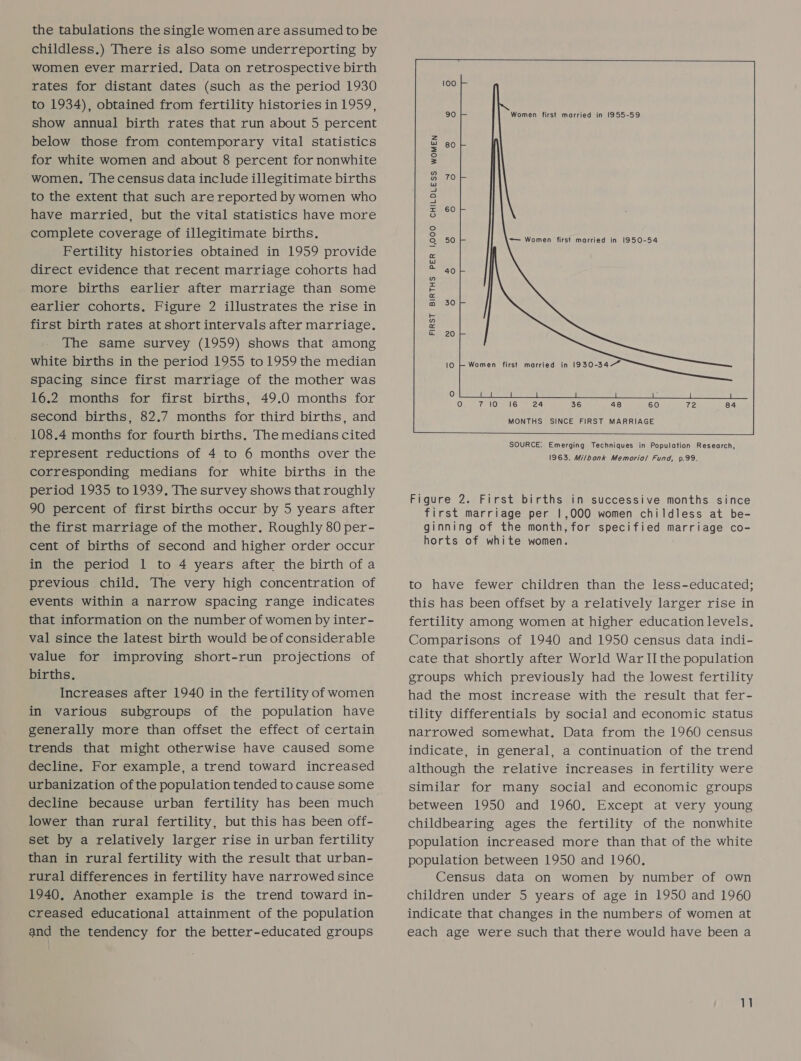 the tabulations the single women are assumed to be childless.) There is also some underreporting by women ever married. Data on retrospective birth rates for distant dates (such as the period 1930 to 1934), obtained from fertility histories in 1959, show annual birth rates that run about 5 percent below those from contemporary vital statistics for white women and about 8 percent for nonwhite women. The census data include illegitimate births to the extent that such are reported by women who have married, but the vital statistics have more complete coverage of illegitimate births.

Fertility histories obtained in 1959 provide direct evidence that recent marriage cohorts had more births earlier after marriage than some earlier cohorts. Figure 2 illustrates the rise in first birth rates at short intervals after marriage.

The same survey (1959) shows that among white births in the period 1955 to 1959 the median spacing since first marriage of the mother was 16.2 months for first births, 49.0 months for second births, 82.7 months for third births, and 108.4 months for fourth births. The medians cited represent reductions of 4 to 6 months over the corresponding medians for white births in the period 1935 to 1939. The survey shows that roughly 90 percent of first births occur by 5 years after the first marriage of the mother. Roughly 80 percent of births of second and higher order occur in the period 1 to 4 years after the birth of a previous child. The very high concentration of events within a narrow spacing range indicates that information on the number of women by interval since the latest birth would be of considerable value for improving short-run projections of births.

Increases after 1940 in the fertility of women in various subgroups of the population have generally more than offset the effect of certain trends that might otherwise have caused some decline. For example, a trend toward increased urbanization of the population tended to cause some decline because urban fertility has been much lower than rural fertility, but this has been offset by a relatively larger rise in urban fertility than in rural fertility with the result that urban-rural differences in fertility have narrowed since 1940. Another example is the trend toward increased educational attainment of the population and the tendency for the better-educated groups

FIRST BIRTHS PER 1,000 CHILDLESS WOMEN
100
90
80
70
60
50
40
30
20
10
0
Women first married in 1955-59
Women first married in 1950-54
Women first married in 1930-34
0 7 10 16 24 36 48 60 72 84
MONTHS SINCE FIRST MARRIAGE

SOURCE: Emerging Techniques in Population Research, 1963. Milbank Memorial Fund, p.99.

Figure 2. First births in successive months since first marriage per 1,000 women childless at beginning of the month, for specified marriage cohorts of white women.

to have fewer children than the less-educated; this has been offset by a relatively larger rise in fertility among women at higher education levels. Comparisons of 1940 and 1950 census data indicate that shortly after World War II the population groups which previously had the lowest fertility had the most increase with the result that fertility differentials by social and economic status narrowed somewhat. Data from the 1960 census indicate, in general, a continuation of the trend although the relative increases in fertility were similar for many social and economic groups between 1950 and 1960. Except at very young childbearing ages the fertility of the nonwhite population increased more than that of the white population between 1950 and 1960.

Census data on women by number of own children under 5 years of age in 1950 and 1960 indicate that changes in the numbers of women at each age were such that there would have been a

11